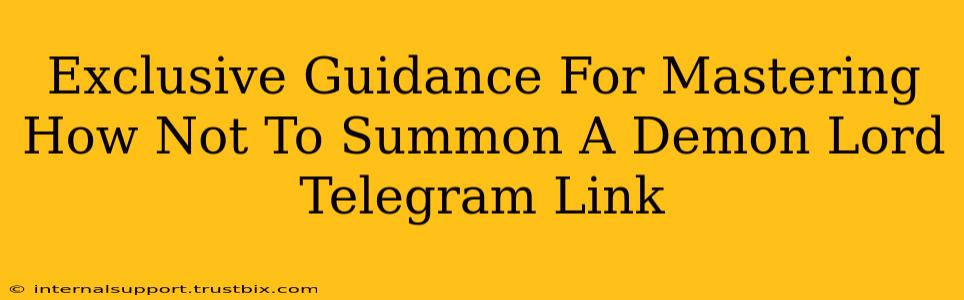 Exclusive Guidance For Mastering How Not To Summon A Demon Lord Telegram Link

© internalsupport.trustbix.com